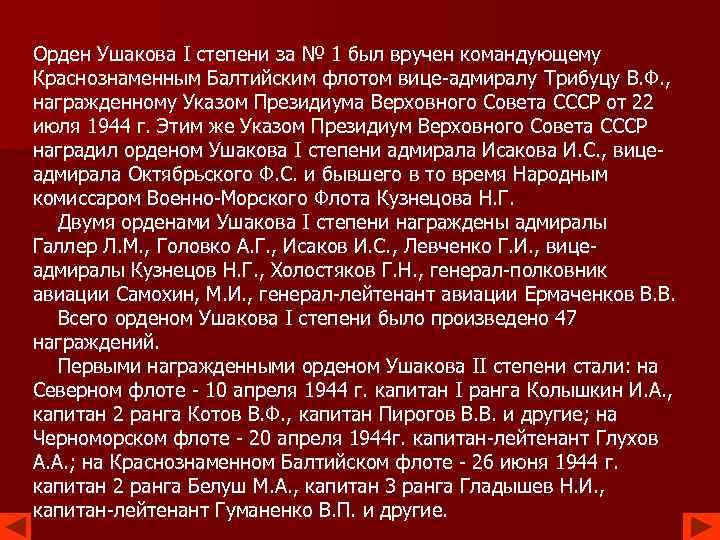 Орден Ушакова I степени за № 1 был вручен командующему Краснознаменным Балтийским флотом вице-адмиралу Трибуцу В.Ф., награжденному Указом Президиума Верховного Совета СССР от 22 июля 1944 г. Этим же Указом Президиум Верховного Совета СССР наградил орденом Ушакова I степени адмирала Исакова И.С., вице-адмирала Октябрьского Ф.С. и бывшего в то время Народным комиссаром Военно-Морского Флота Кузнецова Н.Г.

Двумя орденами Ушакова I степени награждены адмиралы Галлер Л.М., Головко А.Г., Исаков И.С., Левченко Г.И., вице-адмиралы Кузнецов Н.Г., Холостяков Г.Н., генерал-полковник авиации Самохин, М.И., генерал-лейтенант авиации Ермаченков В.В.

Всего орденом Ушакова I степени было произведено 47 награждений.

Первыми награжденными орденом Ушакова II степени стали: на Северном флоте - 10 апреля 1944 г. капитан I ранга Колышкин И.А., капитан 2 ранга Котов В.Ф., капитан Пирогов В.В. и другие; на Черноморском флоте - 20 апреля 1944г. капитан-лейтенант Глухов А.А.; на Краснознаменном Балтийском флоте - 26 июня 1944 г. капитан 2 ранга Белуш М.А., капитан 3 ранга Гладышев Н.И., капитан-лейтенант Гуманенко В.П. и другие.